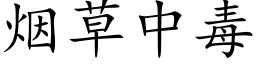 烟草中毒